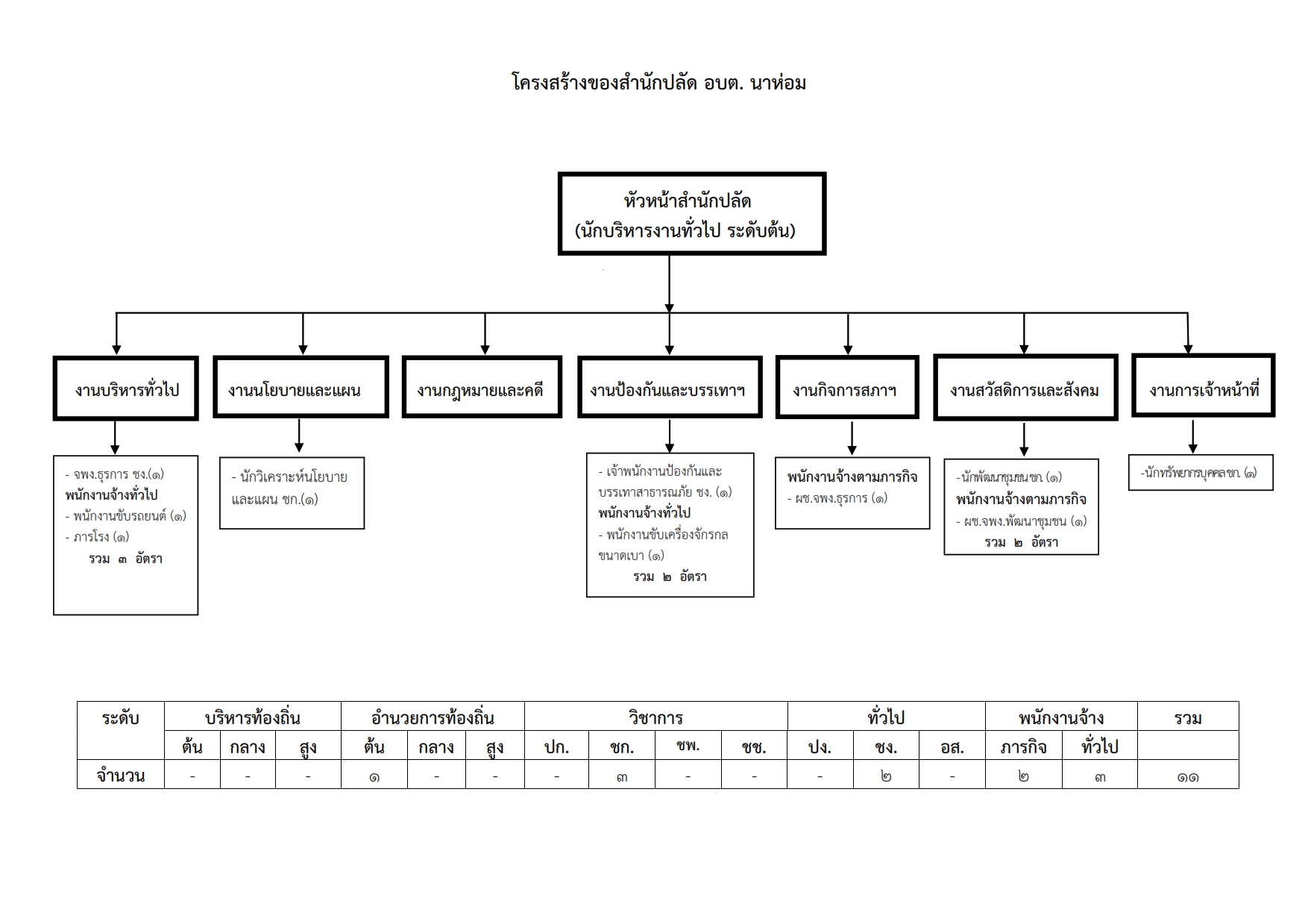 โครงสร้างของสำนักปลัด อบต. นาห่อม

หัวหน้าสำนักปลัด
(นักบริหารงานทั่วไป ระดับต้น)

งานบริหารทั่วไป

- จพง.ธุรการ ชง.(๑)
พนักงานจ้างทั่วไป
- พนักงานขับรถยนต์ (๑)
- ภารโรง (๑)
รวม ๓ อัตรา

งานนโยบายและแผน

- นักวิเคราะห์นโยบายและแผน ชก.(๑)

งานกฎหมายและคดี

งานป้องกันและบรรเทาฯ

- เจ้าพนักงานป้องกันและบรรเทาสาธารณภัย ชง. (๑)
พนักงานจ้างทั่วไป
- พนักงานขับเครื่องจักรกลขนาดเบา (๑)
รวม ๒ อัตรา

งานกิจการสภาฯ

พนักงานจ้างตามภารกิจ
- ผช.จพง.ธุรการ (๑)

งานสวัสดิการและสังคม

-นักพัฒนาชุมชนชก. (๑)
พนักงานจ้างตามภารกิจ
- ผช.จพง.พัฒนาชุมชน (๑)
รวม ๒ อัตรา

งานการเจ้าหน้าที่

-นักทรัพยากรบุคคลชก. (๑)

| ระดับ | บริหารท้องถิ่น | | | อำนวยการท้องถิ่น | | | วิชาการ | | | | ทั่วไป | | | พนักงานจ้าง | | รวม |
|---|---|---|---|---|---|---|---|---|---|---|---|---|---|---|---|---|
| | ต้น | กลาง | สูง | ต้น | กลาง | สูง | ปก. | ชก. | ชพ. | ชช. | ปง. | ชง. | อส. | ภารกิจ | ทั่วไป | |
| จำนวน | - | - | - | ๑ | - | - | - | ๓ | - | - | - | ๒ | - | ๒ | ๓ | ๑๑ |